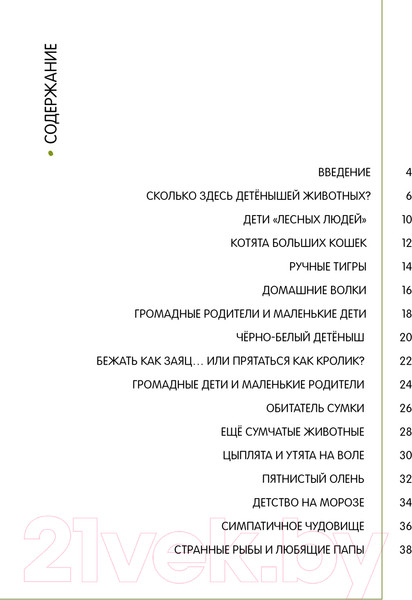 СОДЕРЖАНИЕ

| | |
|---|---|
| ВВЕДЕНИЕ | 4 |
| СКОЛЬКО ЗДЕСЬ ДЕТЁНЫШЕЙ ЖИВОТНЫХ? | 6 |
| ДЕТИ «ЛЕСНЫХ ЛЮДЕЙ» | 10 |
| КОТЯТА БОЛЬШИХ КОШЕК | 12 |
| РУЧНЫЕ ТИГРЫ | 14 |
| ДОМАШНИЕ ВОЛКИ | 16 |
| ГРОМАДНЫЕ РОДИТЕЛИ И МАЛЕНЬКИЕ ДЕТИ | 18 |
| ЧЁРНО-БЕЛЫЙ ДЕТЁНЫШ | 20 |
| БЕЖАТЬ КАК ЗАЯЦ… ИЛИ ПРЯТАТЬСЯ КАК КРОЛИК? | 22 |
| ГРОМАДНЫЕ ДЕТИ И МАЛЕНЬКИЕ РОДИТЕЛИ | 24 |
| ОБИТАТЕЛЬ СУМКИ | 26 |
| ЕЩЁ СУМЧАТЫЕ ЖИВОТНЫЕ | 28 |
| ЦЫПЛЯТА И УТЯТА НА ВОЛЕ | 30 |
| ПЯТНИСТЫЙ ОЛЕНЬ | 32 |
| ДЕТСТВО НА МОРОЗЕ | 34 |
| СИМПАТИЧНОЕ ЧУДОВИЩЕ | 36 |
| СТРАННЫЕ РЫБЫ И ЛЮБЯЩИЕ ПАПЫ | 38 |

21vek.by